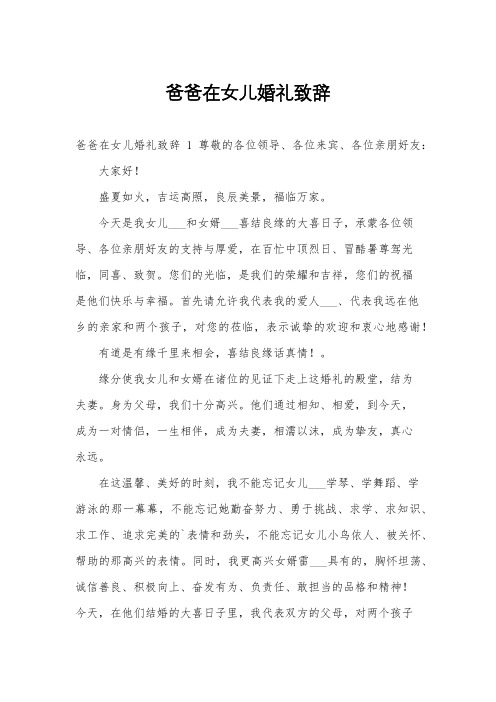 爸爸在女儿婚礼致辞

爸爸在女儿婚礼致辞 1 尊敬的各位领导、各位来宾、各位亲朋好友：

大家好！

盛夏如火，吉运高照，良辰美景，福临万家。

今天是我女儿___和女婿___喜结良缘的大喜日子，承蒙各位领导、各位亲朋好友的支持与厚爱，在百忙中顶烈日、冒酷暑尊驾光临，同喜、致贺。您们的光临，是我们的荣耀和吉祥，您们的祝福是他们快乐与幸福。首先请允许我代表我的爱人___、代表我远在他乡的亲家和两个孩子，对您的莅临，表示诚挚的欢迎和衷心地感谢！

有道是有缘千里来相会，喜结良缘话真情！。

缘分使我女儿和女婿在诸位的见证下走上这婚礼的殿堂，结为夫妻。身为父母，我们十分高兴。他们通过相知、相爱，到今天，成为一对情侣，一生相伴，成为夫妻，相濡以沫，成为挚友，真心永远。

在这温馨、美好的时刻，我不能忘记女儿___学琴、学舞蹈、学游泳的那一幕幕，不能忘记她勤奋努力、勇于挑战、求学、求知识、求工作、追求完美的`表情和劲头，不能忘记女儿小鸟依人、被关怀、帮助的那高兴的表情。同时，我更高兴女婿雷___具有的，胸怀坦荡、诚信善良、积极向上、奋发有为、负责任、敢担当的品格和精神！今天，在他们结婚的大喜日子里，我代表双方的父母，对两个孩子